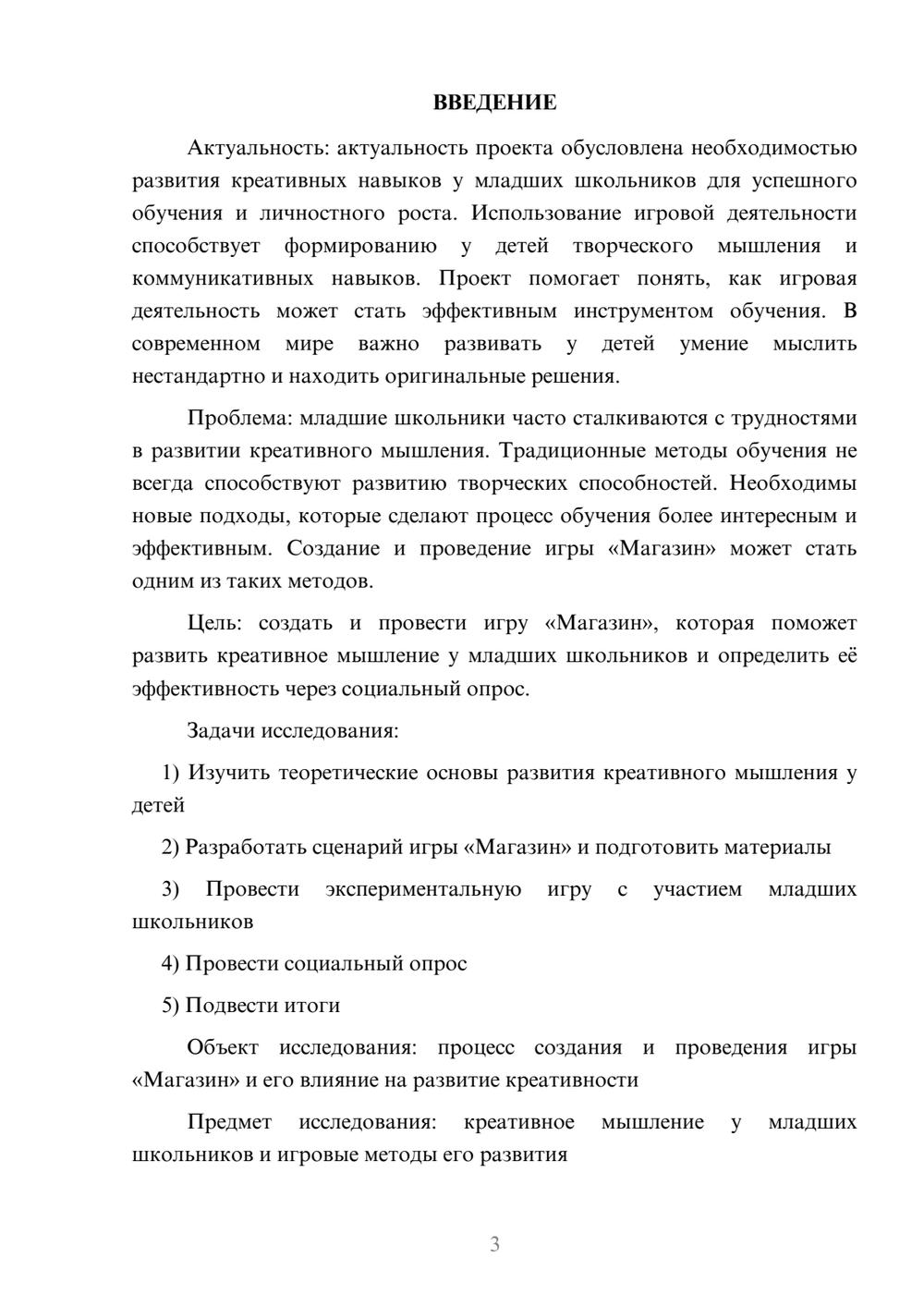 ВВЕДЕНИЕ

Актуальность: актуальность проекта обусловлена необходимостью развития креативных навыков у младших школьников для успешного обучения и личностного роста. Использование игровой деятельности способствует формированию у детей творческого мышления и коммуникативных навыков. Проект помогает понять, как игровая деятельность может стать эффективным инструментом обучения. В современном мире важно развивать у детей умение мыслить нестандартно и находить оригинальные решения.

Проблема: младшие школьники часто сталкиваются с трудностями в развитии креативного мышления. Традиционные методы обучения не всегда способствуют развитию творческих способностей. Необходимы новые подходы, которые сделают процесс обучения более интересным и эффективным. Создание и проведение игры «Магазин» может стать одним из таких методов.

Цель: создать и провести игру «Магазин», которая поможет развить креативное мышление у младших школьников и определить её эффективность через социальный опрос.

Задачи исследования:

1) Изучить теоретические основы развития креативного мышления у детей

2) Разработать сценарий игры «Магазин» и подготовить материалы

3) Провести экспериментальную игру с участием младших школьников

4) Провести социальный опрос

5) Подвести итоги

Объект исследования: процесс создания и проведения игры «Магазин» и его влияние на развитие креативности

Предмет исследования: креативное мышление у младших школьников и игровые методы его развития

3